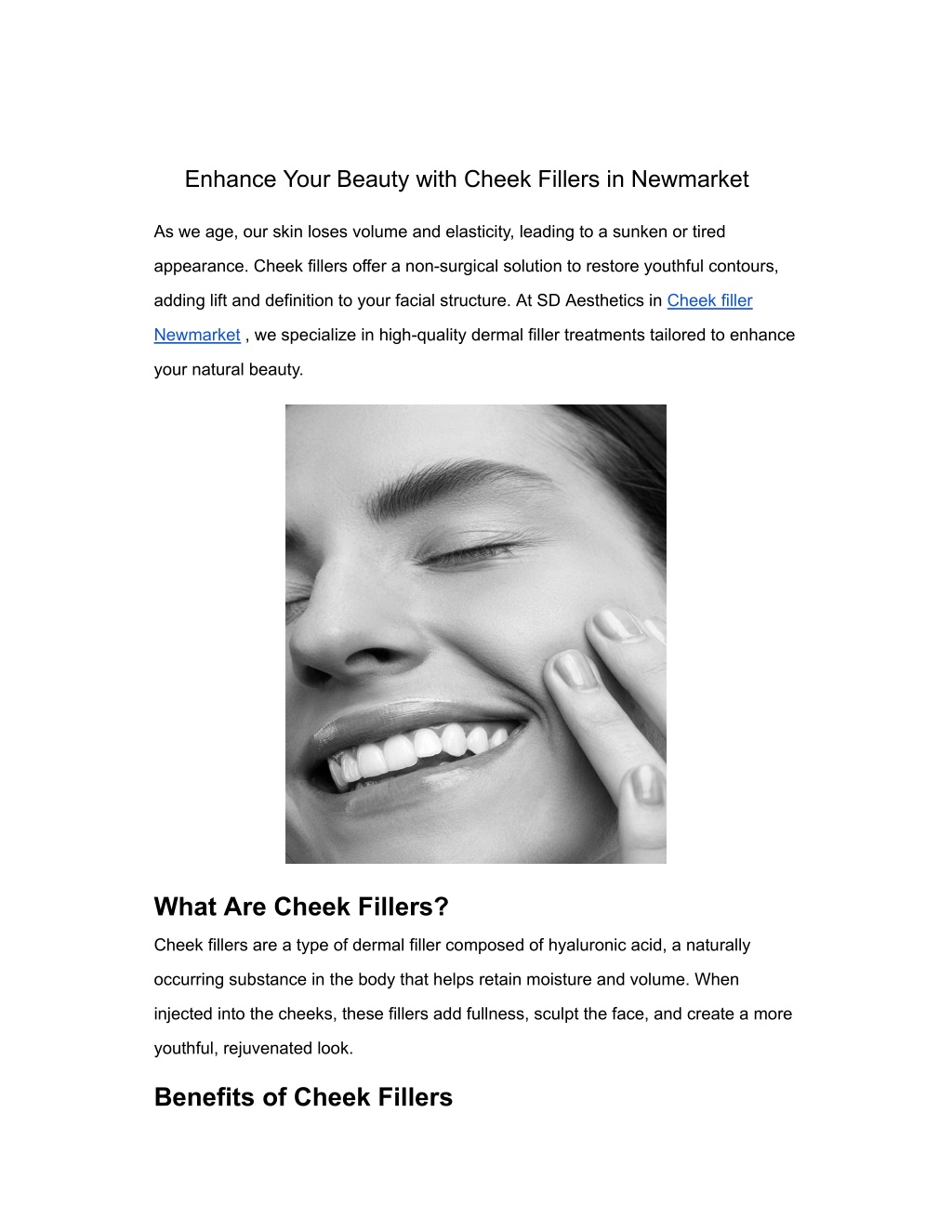 Enhance Your Beauty with Cheek Fillers in Newmarket

As we age, our skin loses volume and elasticity, leading to a sunken or tired appearance. Cheek fillers offer a non-surgical solution to restore youthful contours, adding lift and definition to your facial structure. At SD Aesthetics in Cheek filler Newmarket , we specialize in high-quality dermal filler treatments tailored to enhance your natural beauty.

What Are Cheek Fillers?

Cheek fillers are a type of dermal filler composed of hyaluronic acid, a naturally occurring substance in the body that helps retain moisture and volume. When injected into the cheeks, these fillers add fullness, sculpt the face, and create a more youthful, rejuvenated look.

Benefits of Cheek Fillers